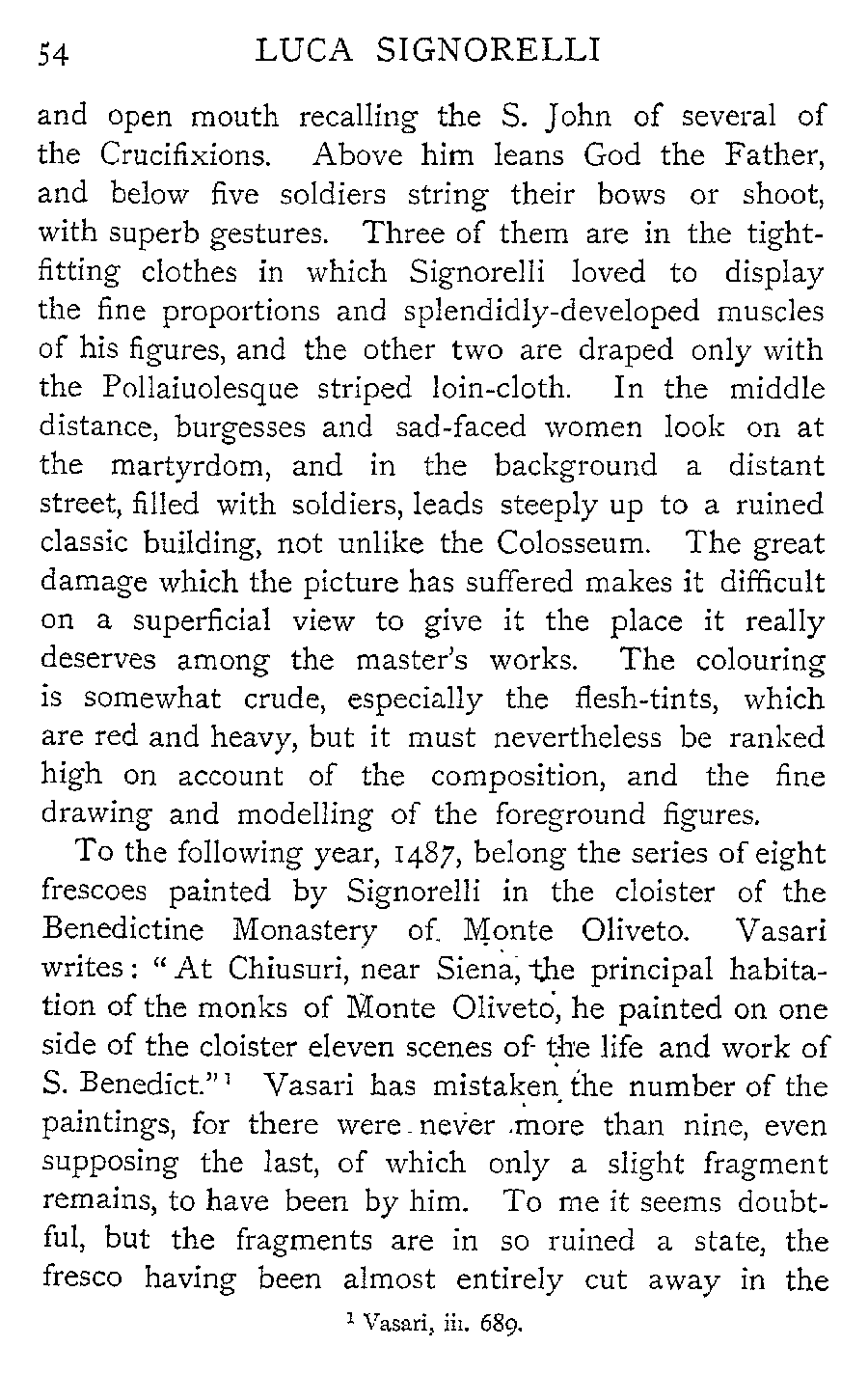 54 LUCA SIGNORELLI

and open mouth recalling the S. John of several of the Crucifixions. Above him leans God the Father, and below five soldiers string their bows or shoot, with superb gestures. Three of them are in the tight-fitting clothes in which Signorelli loved to display the fine proportions and splendidly-developed muscles of his figures, and the other two are draped only with the Pollaiuolesque striped loin-cloth. In the middle distance, burgesses and sad-faced women look on at the martyrdom, and in the background a distant street, filled with soldiers, leads steeply up to a ruined classic building, not unlike the Colosseum. The great damage which the picture has suffered makes it difficult on a superficial view to give it the place it really deserves among the master's works. The colouring is somewhat crude, especially the flesh-tints, which are red and heavy, but it must nevertheless be ranked high on account of the composition, and the fine drawing and modelling of the foreground figures.

To the following year, 1487, belong the series of eight frescoes painted by Signorelli in the cloister of the Benedictine Monastery of Monte Oliveto. Vasari writes: "At Chiusuri, near Siena, the principal habitation of the monks of Monte Oliveto, he painted on one side of the cloister eleven scenes of the life and work of S. Benedict."$^1$ Vasari has mistaken the number of the paintings, for there were never more than nine, even supposing the last, of which only a slight fragment remains, to have been by him. To me it seems doubtful, but the fragments are in so ruined a state, the fresco having been almost entirely cut away in the

$^1$ Vasari, iii. 689.